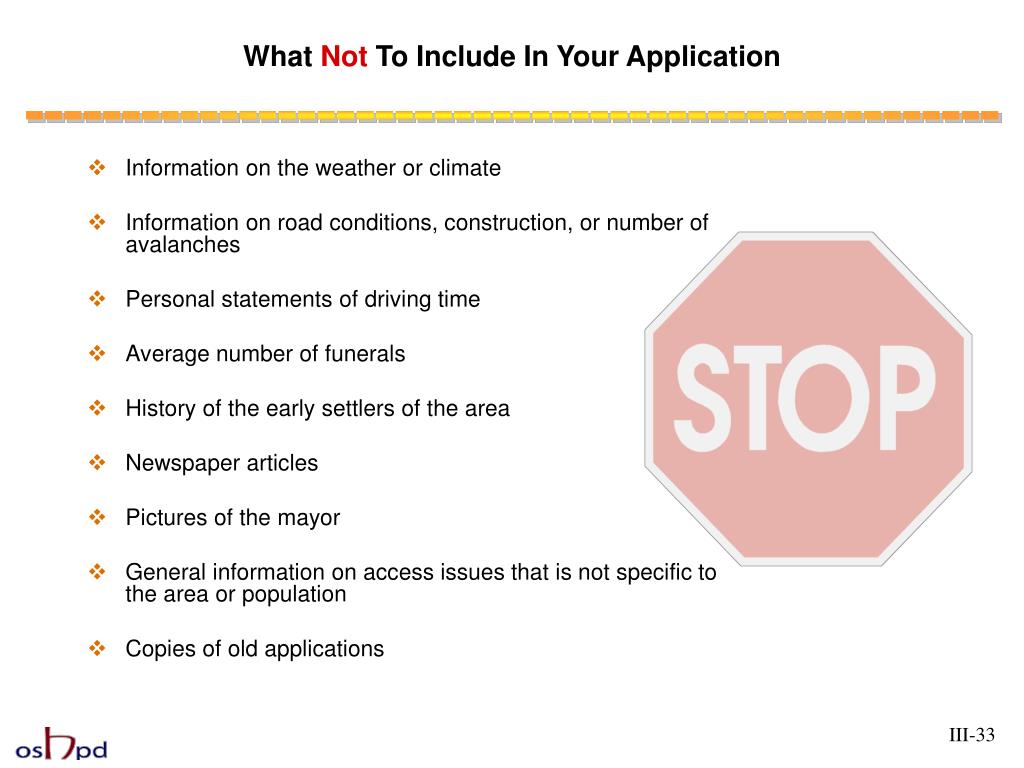 What Not To Include In Your Application

❖ Information on the weather or climate

❖ Information on road conditions, construction, or number of avalanches

❖ Personal statements of driving time

❖ Average number of funerals

❖ History of the early settlers of the area

❖ Newspaper articles

❖ Pictures of the mayor

❖ General information on access issues that is not specific to the area or population

❖ Copies of old applications

STOP

oshpd

III-33